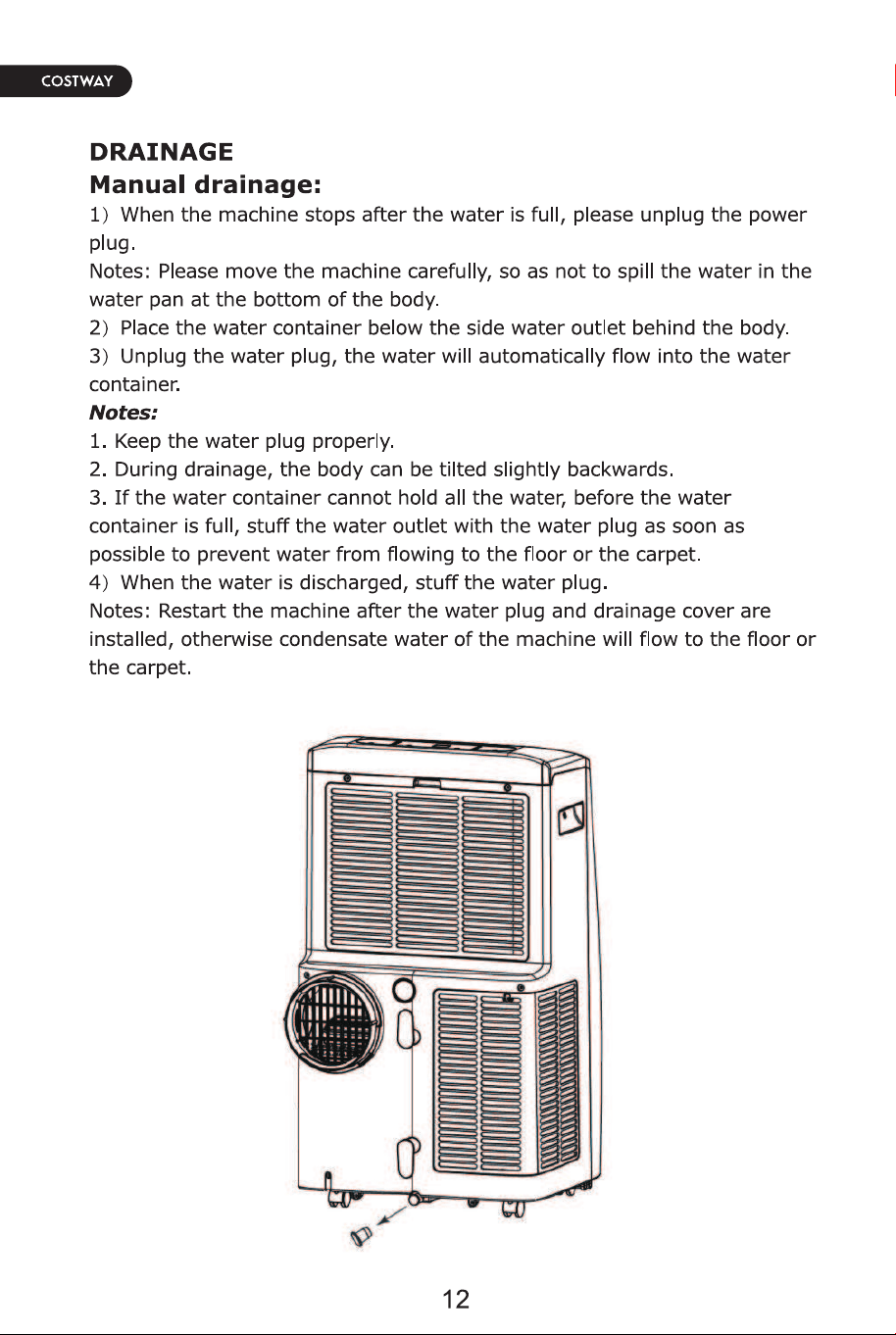 COSTWAY

DRAINAGE

Manual drainage:

1) When the machine stops after the water is full, please unplug the power plug.

Notes: Please move the machine carefully, so as not to spill the water in the water pan at the bottom of the body.

2) Place the water container below the side water outlet behind the body.

3) Unplug the water plug, the water will automatically flow into the water container.

Notes:

1. Keep the water plug properly.

2. During drainage, the body can be tilted slightly backwards.

3. If the water container cannot hold all the water, before the water container is full, stuff the water outlet with the water plug as soon as possible to prevent water from flowing to the floor or the carpet.

4) When the water is discharged, stuff the water plug.

Notes: Restart the machine after the water plug and drainage cover are installed, otherwise condensate water of the machine will flow to the floor or the carpet.

12